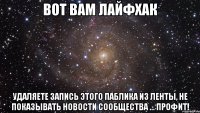 ВОТ ВАМ ЛАЙФХАК

УДАЛЯЕТЕ ЗАПИСЬ ЭТОГО ПАБЛИКА ИЗ ЛЕНТЫ, НЕ ПОКАЗЫВАТЬ НОВОСТИ СООБЩЕСТВА ... ПРОФИТ!